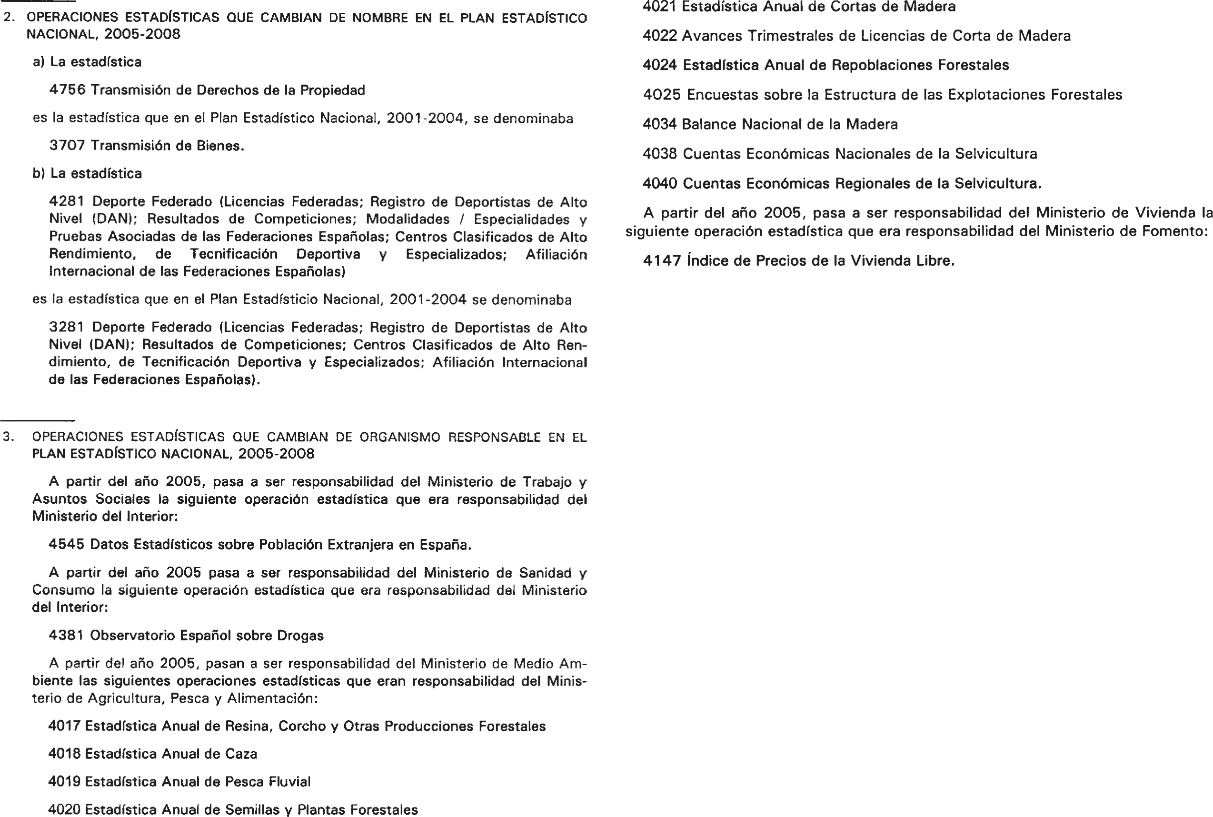 2. OPERACIONES ESTADÍSTICAS QUE CAMBIAN DE NOMBRE EN EL PLAN ESTADÍSTICO NACIONAL, 2005-2008

a) La estadística

4756 Transmisión de Derechos de la Propiedad

es la estadística que en el Plan Estadístico Nacional, 2001-2004, se denominaba

3707 Transmisión de Bienes.

b) La estadística

4281 Deporte Federado (Licencias Federadas; Registro de Deportistas de Alto Nivel (DAN); Resultados de Competiciones; Modalidades / Especialidades y Pruebas Asociadas de las Federaciones Españolas; Centros Clasificados de Alto Rendimiento, de Tecnificación Deportiva y Especializados; Afiliación Internacional de las Federaciones Españolas)

es la estadística que en el Plan Estadísticio Nacional, 2001-2004 se denominaba

3281 Deporte Federado (Licencias Federadas; Registro de Deportistas de Alto Nivel (DAN); Resultados de Competiciones; Centros Clasificados de Alto Rendimiento, de Tecnificación Deportiva y Especializados; Afiliación Internacional de las Federaciones Españolas).

3. OPERACIONES ESTADÍSTICAS QUE CAMBIAN DE ORGANISMO RESPONSABLE EN EL PLAN ESTADÍSTICO NACIONAL, 2005-2008

A partir del año 2005, pasa a ser responsabilidad del Ministerio de Trabajo y Asuntos Sociales la siguiente operación estadística que era responsabilidad del Ministerio del Interior:

4545 Datos Estadísticos sobre Población Extranjera en España.

A partir del año 2005 pasa a ser responsabilidad del Ministerio de Sanidad y Consumo la siguiente operación estadística que era responsabilidad del Ministerio del Interior:

4381 Observatorio Español sobre Drogas

A partir del año 2005, pasan a ser responsabilidad del Ministerio de Medio Ambiente las siguientes operaciones estadísticas que eran responsabilidad del Ministerio de Agricultura, Pesca y Alimentación:

4017 Estadística Anual de Resina, Corcho y Otras Producciones Forestales

4018 Estadística Anual de Caza

4019 Estadística Anual de Pesca Fluvial

4020 Estadística Anual de Semillas y Plantas Forestales

4021 Estadística Anual de Cortas de Madera

4022 Avances Trimestrales de Licencias de Corta de Madera

4024 Estadística Anual de Repoblaciones Forestales

4025 Encuestas sobre la Estructura de las Explotaciones Forestales

4034 Balance Nacional de la Madera

4038 Cuentas Económicas Nacionales de la Selvicultura

4040 Cuentas Económicas Regionales de la Selvicultura.

A partir del año 2005, pasa a ser responsabilidad del Ministerio de Vivienda la siguiente operación estadística que era responsabilidad del Ministerio de Fomento:

4147 Índice de Precios de la Vivienda Libre.